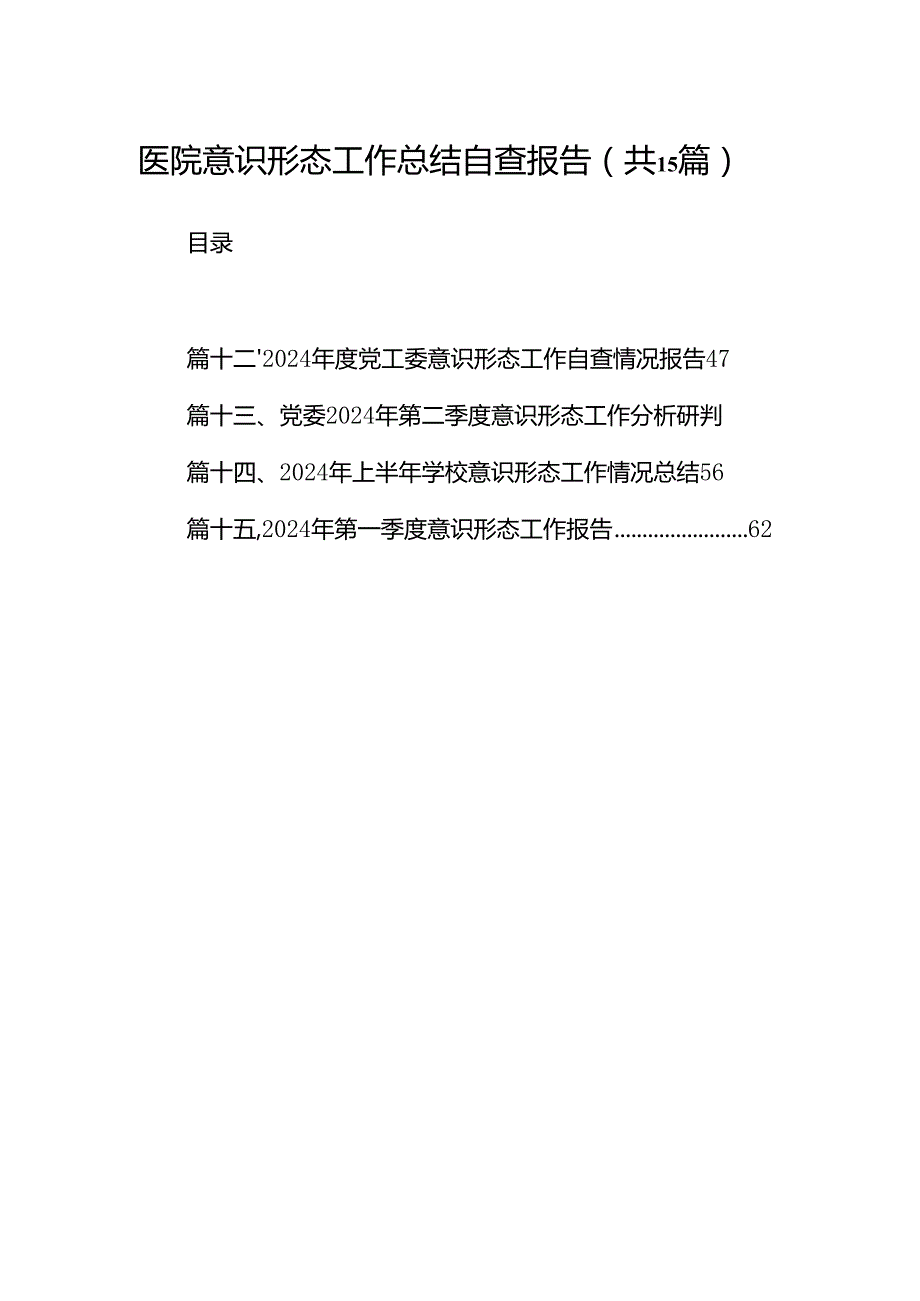 医院意识形态工作总结自查报告（共15篇）

目录

篇十二'2024年度党工委意识形态工作自查情况报告47

篇十三、党委2024年第二季度意识形态工作分析研判

篇十四、2024年上半年学校意识形态工作情况总结56

篇十五,2024年第一季度意识形态工作报告........................62